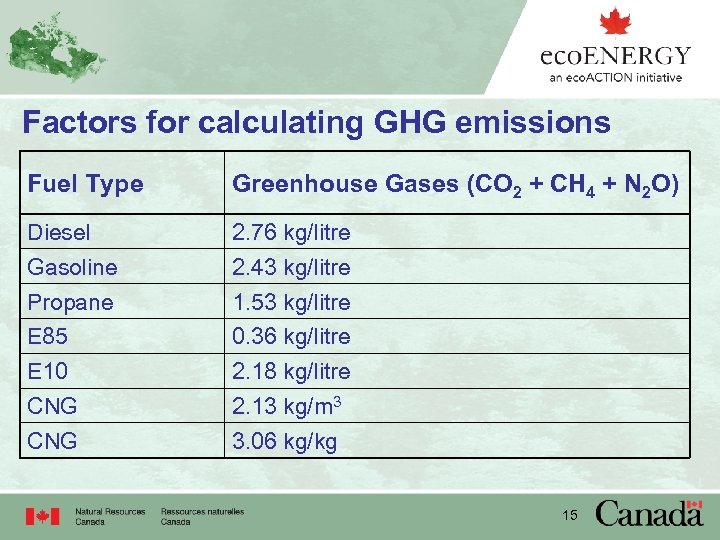 ecoENERGY
an ecoACTION initiative

Factors for calculating GHG emissions

| Fuel Type | Greenhouse Gases ($CO_2$ + $CH_4$ + $N_2O$) |
|---|---|
| Diesel | 2.76 kg/litre |
| Gasoline | 2.43 kg/litre |
| Propane | 1.53 kg/litre |
| E85 | 0.36 kg/litre |
| E10 | 2.18 kg/litre |
| CNG | 2.13 kg/$m^3$ |
| CNG | 3.06 kg/kg |

Natural Resources Canada
Ressources naturelles Canada
15
Canada